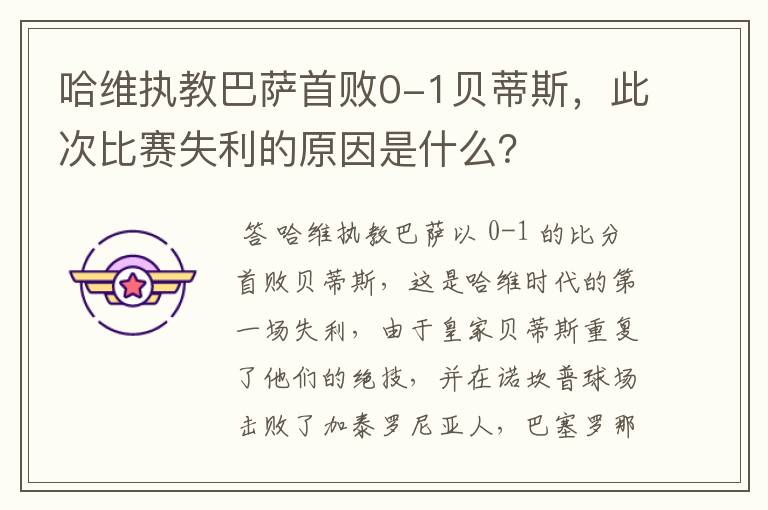 哈维执教巴萨首败0-1贝蒂斯，此次比赛失利的原因是什么？

答 哈维执教巴萨以 0-1 的比分首败贝蒂斯，这是哈维时代的第一场失利，由于皇家贝蒂斯重复了他们的绝技，并在诺坎普球场击败了加泰罗尼亚人，巴塞罗那